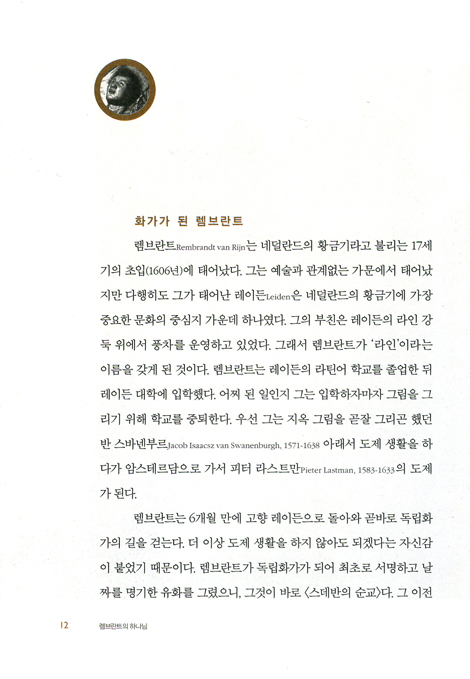 화가가 된 렘브란트

렘브란트Rembrandt van Rijn는 네덜란드의 황금기라고 불리는 17세기의 초입(1606년)에 태어났다. 그는 예술과 관계없는 가문에서 태어났지만 다행히도 그가 태어난 레이든Leiden은 네덜란드의 황금기에 가장 중요한 문화의 중심지 가운데 하나였다. 그의 부친은 레이든의 라인 강둑 위에서 풍차를 운영하고 있었다. 그래서 렘브란트가 '라인'이라는 이름을 갖게 된 것이다. 렘브란트는 레이든의 라틴어 학교를 졸업한 뒤 레이든 대학에 입학했다. 어찌 된 일인지 그는 입학하자마자 그림을 그리기 위해 학교를 중퇴한다. 우선 그는 지옥 그림을 곧잘 그리곤 했던 반 스바넨부르Jacob Isaacsz van Swanenburgh, 1571-1638 아래서 도제 생활을 하다가 암스테르담으로 가서 피터 라스트만Pieter Lastman, 1583-1633의 도제가 된다.

렘브란트는 6개월 만에 고향 레이든으로 돌아와 곧바로 독립화가의 길을 걷는다. 더 이상 도제 생활을 하지 않아도 되겠다는 자신감이 붙었기 때문이다. 렘브란트가 독립화가가 되어 최초로 서명하고 날짜를 명기한 유화를 그렸으니, 그것이 바로 〈스데반의 순교〉다. 그 이전

12 렘브란트의 하나님